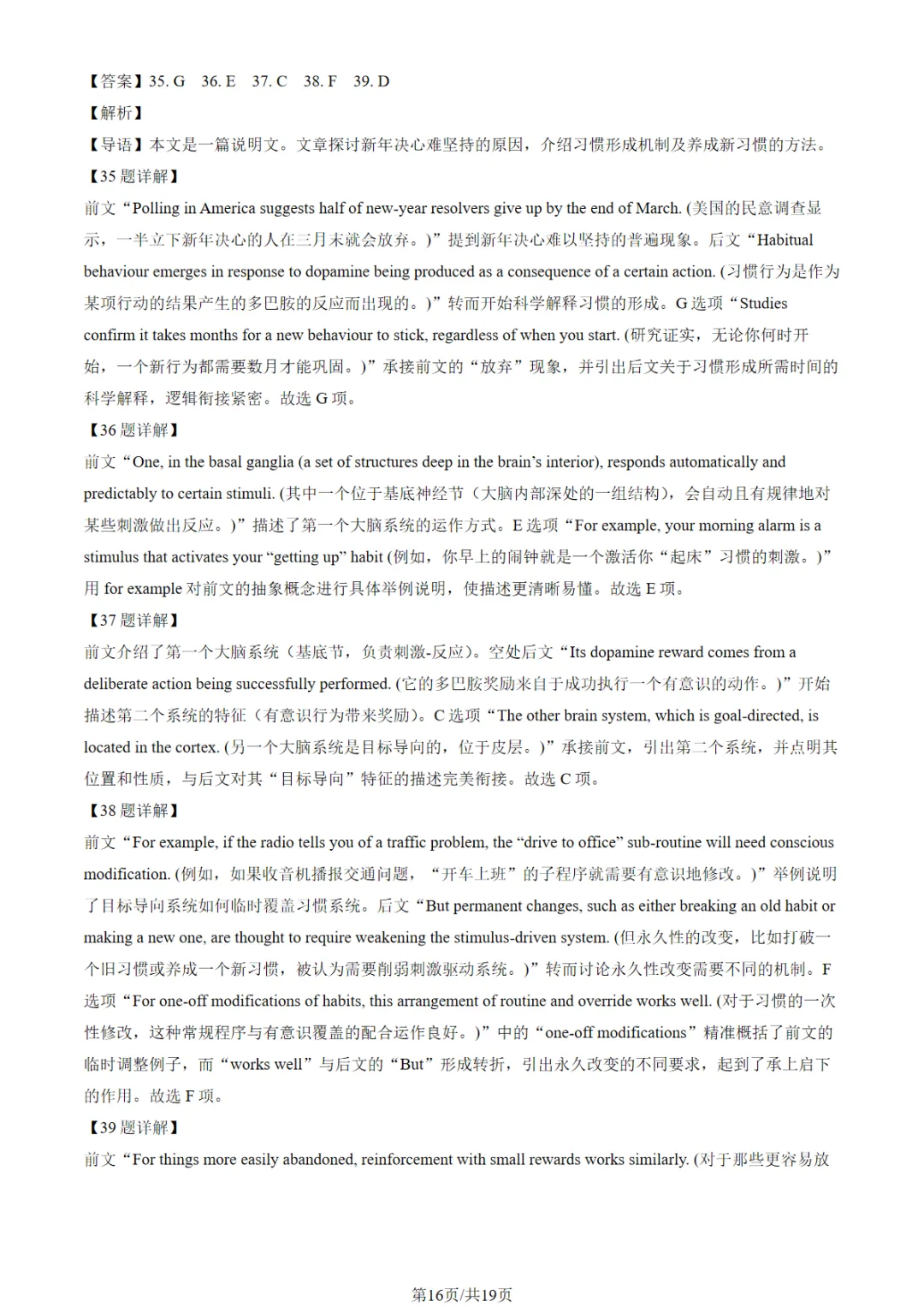 【答案】35. G　36. E　37. C　38. F　39. D

【解析】

【导语】本文是一篇说明文。文章探讨新年决心难坚持的原因，介绍习惯形成机制及养成新习惯的方法。

【35 题详解】

前文“Polling in America suggests half of new-year resolvers give up by the end of March. (美国的民意调查显示，一半立下新年决心的人在三月末就会放弃。)”提到新年决心难以坚持的普遍现象。后文“Habitual behaviour emerges in response to dopamine being produced as a consequence of a certain action. (习惯行为是作为某项行动的结果产生的多巴胺的反应而出现的。)”转而开始科学解释习惯的形成。G 选项“Studies confirm it takes months for a new behaviour to stick, regardless of when you start. (研究证实，无论你何时开始，一个新行为都需要数月才能巩固。)”承接前文的“放弃”现象，并引出后文关于习惯形成所需时间的科学解释，逻辑衔接紧密。故选 G 项。

【36 题详解】

前文“One, in the basal ganglia (a set of structures deep in the brain’s interior), responds automatically and predictably to certain stimuli. (其中一个位于基底神经节（大脑内部深处的一组结构），会自动且有规律地对某些刺激做出反应。)”描述了第一个大脑系统的运作方式。E 选项“For example, your morning alarm is a stimulus that activates your “getting up” habit (例如，你早上的闹钟就是一个激活你“起床”习惯的刺激。)”用 for example 对前文的抽象概念进行具体举例说明，使描述更清晰易懂。故选 E 项。

【37 题详解】

前文介绍了第一个大脑系统（基底节，负责刺激-反应）。空处后文“Its dopamine reward comes from a deliberate action being successfully performed. (它的多巴胺奖励来自于成功执行一个有意识的动作。)”开始描述第二个系统的特征（有意识行为带来奖励）。C 选项“The other brain system, which is goal-directed, is located in the cortex. (另一个大脑系统是目标导向的，位于皮层。)”承接前文，引出第二个系统，并点明其位置和性质，与后文对其“目标导向”特征的描述完美衔接。故选 C 项。

【38 题详解】

前文“For example, if the radio tells you of a traffic problem, the “drive to office” sub-routine will need conscious modification. (例如，如果收音机播报交通问题，“开车上班”的子程序就需要有意识地修改。)”举例说明了目标导向系统如何临时覆盖习惯系统。后文“But permanent changes, such as either breaking an old habit or making a new one, are thought to require weakening the stimulus-driven system. (但永久性的改变，比如打破一个旧习惯或养成一个新习惯，被认为需要削弱刺激驱动系统。)”转而讨论永久性改变需要不同的机制。F 选项“For one-off modifications of habits, this arrangement of routine and override works well. (对于习惯的一次性修改，这种常规程序与有意识覆盖的配合运作良好。)”中的“one-off modifications”精准概括了前文的临时调整例子，而“works well”与后文的“But”形成转折，引出永久改变的不同要求，起到了承上启下的作用。故选 F 项。

【39 题详解】

前文“For things more easily abandoned, reinforcement with small rewards works similarly. (对于那些更容易放

第16页/共19页